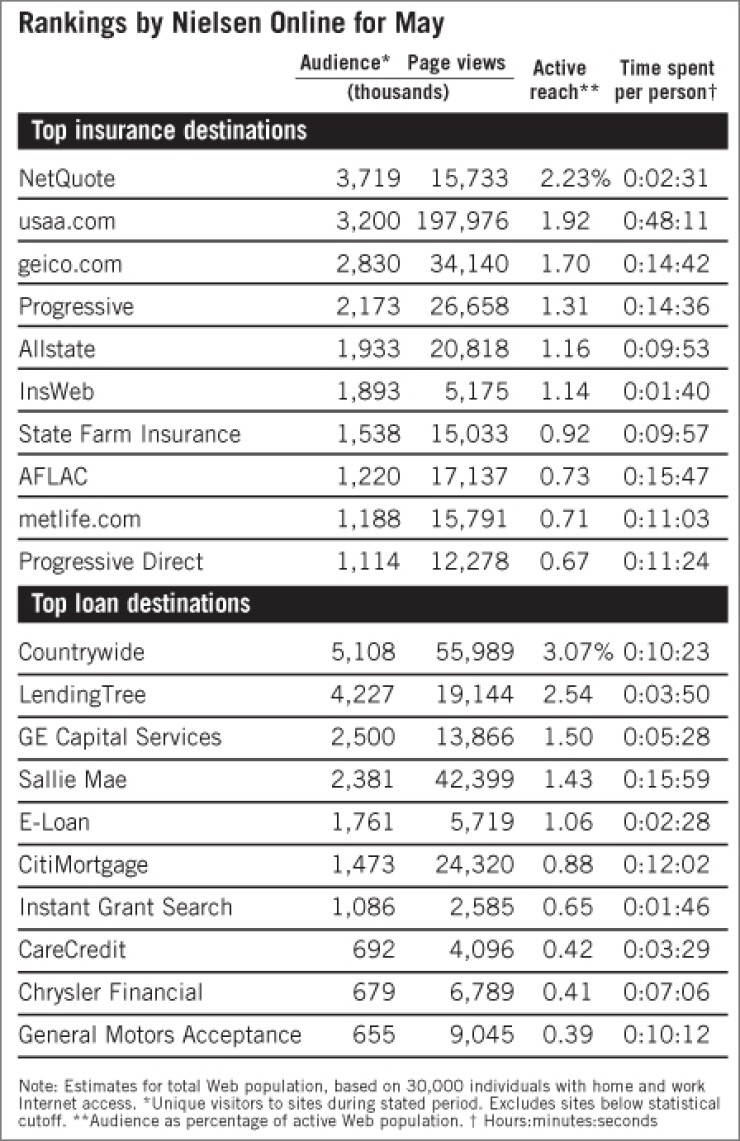 Rankings by Nielsen Online for May

| | Audience* (thousands) | Page views (thousands) | Active reach** | Time spent per person† |
|---|---|---|---|---|
| **Top insurance destinations** | | | | |
| NetQuote | 3,719 | 15,733 | 2.23% | 0:02:31 |
| usaa.com | 3,200 | 197,976 | 1.92 | 0:48:11 |
| geico.com | 2,830 | 34,140 | 1.70 | 0:14:42 |
| Progressive | 2,173 | 26,658 | 1.31 | 0:14:36 |
| Allstate | 1,933 | 20,818 | 1.16 | 0:09:53 |
| InsWeb | 1,893 | 5,175 | 1.14 | 0:01:40 |
| State Farm Insurance | 1,538 | 15,033 | 0.92 | 0:09:57 |
| AFLAC | 1,220 | 17,137 | 0.73 | 0:15:47 |
| metlife.com | 1,188 | 15,791 | 0.71 | 0:11:03 |
| Progressive Direct | 1,114 | 12,278 | 0.67 | 0:11:24 |
| **Top loan destinations** | | | | |
| Countrywide | 5,108 | 55,989 | 3.07% | 0:10:23 |
| LendingTree | 4,227 | 19,144 | 2.54 | 0:03:50 |
| GE Capital Services | 2,500 | 13,866 | 1.50 | 0:05:28 |
| Sallie Mae | 2,381 | 42,399 | 1.43 | 0:15:59 |
| E-Loan | 1,761 | 5,719 | 1.06 | 0:02:28 |
| CitiMortgage | 1,473 | 24,320 | 0.88 | 0:12:02 |
| Instant Grant Search | 1,086 | 2,585 | 0.65 | 0:01:46 |
| CareCredit | 692 | 4,096 | 0.42 | 0:03:29 |
| Chrysler Financial | 679 | 6,789 | 0.41 | 0:07:06 |
| General Motors Acceptance | 655 | 9,045 | 0.39 | 0:10:12 |

Note: Estimates for total Web population, based on 30,000 individuals with home and work Internet access. *Unique visitors to sites during stated period. Excludes sites below statistical cutoff. **Audience as percentage of active Web population. † Hours:minutes:seconds